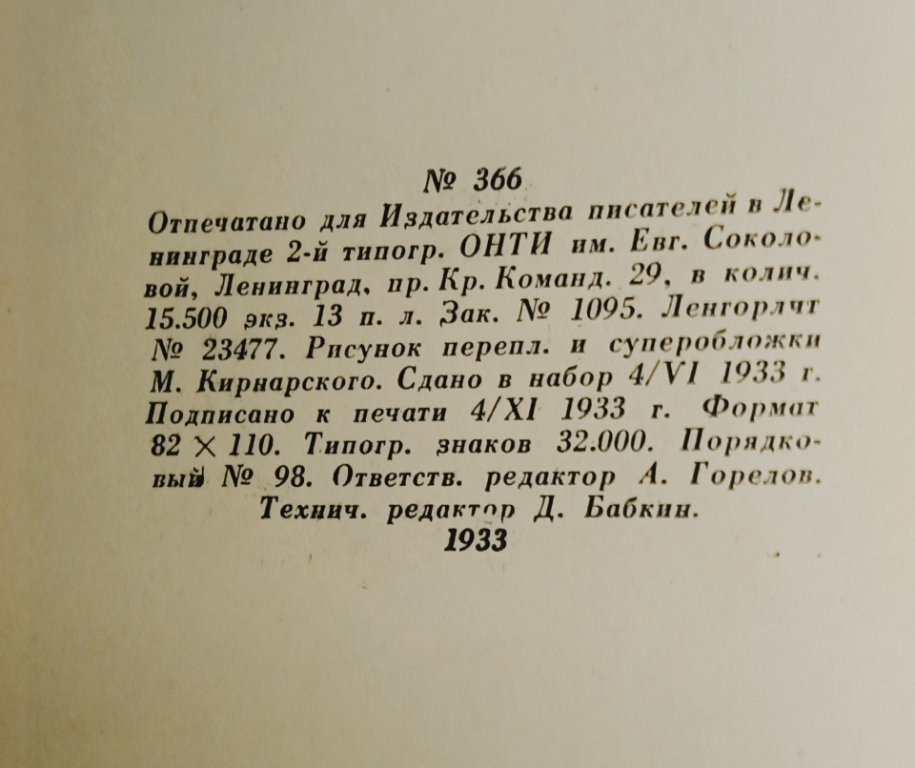 № 366

Отпечатано для Издательства писателей в Ленинграде 2-й типогр. ОНТИ им. Евг. Соколовой, Ленинград, пр. Кр. Команд. 29, в колич. 15.500 экз. 13 п. л. Зак. № 1095. Ленгорлит № 23477. Рисунок перепл. и суперобложки М. Кирнарского. Сдано в набор 4/VI 1933 г. Подписано к печати 4/XI 1933 г. Формат 82 × 110. Типогр. знаков 32.000. Порядковый № 98. Ответств. редактор А. Горелов. Технич. редактор Д. Бабкин.

1933